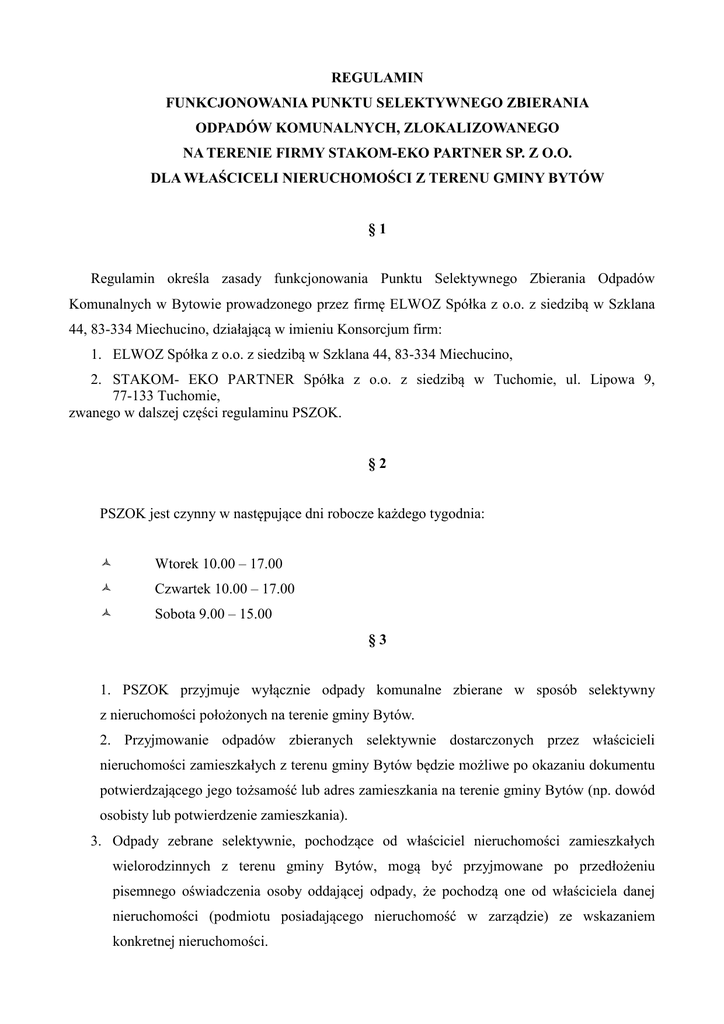 REGULAMIN
FUNKCJONOWANIA PUNKTU SELEKTYWNEGO ZBIERANIA
ODPADÓW KOMUNALNYCH, ZLOKALIZOWANEGO
NA TERENIE FIRMY STAKOM-EKO PARTNER SP. Z O.O.
DLA WŁAŚCICELI NIERUCHOMOŚCI Z TERENU GMINY BYTÓW

§ 1

Regulamin określa zasady funkcjonowania Punktu Selektywnego Zbierania Odpadów Komunalnych w Bytowie prowadzonego przez firmę ELWOZ Spółka z o.o. z siedzibą w Szklana 44, 83-334 Miechucino, działającą w imieniu Konsorcjum firm:

1. ELWOZ Spółka z o.o. z siedzibą w Szklana 44, 83-334 Miechucino,
2. STAKOM- EKO PARTNER Spółka z o.o. z siedzibą w Tuchomie, ul. Lipowa 9, 77-133 Tuchomie,

zwanego w dalszej części regulaminu PSZOK.

§ 2

PSZOK jest czynny w następujące dni robocze każdego tygodnia:

Wtorek 10.00 – 17.00
Czwartek 10.00 – 17.00
Sobota 9.00 – 15.00

§ 3

1. PSZOK przyjmuje wyłącznie odpady komunalne zbierane w sposób selektywny z nieruchomości położonych na terenie gminy Bytów.
2. Przyjmowanie odpadów zbieranych selektywnie dostarczonych przez właścicieli nieruchomości zamieszkałych z terenu gminy Bytów będzie możliwe po okazaniu dokumentu potwierdzającego jego tożsamość lub adres zamieszkania na terenie gminy Bytów (np. dowód osobisty lub potwierdzenie zamieszkania).
3. Odpady zebrane selektywnie, pochodzące od właściciel nieruchomości zamieszkałych wielorodzinnych z terenu gminy Bytów, mogą być przyjmowane po przedłożeniu pisemnego oświadczenia osoby oddającej odpady, że pochodzą one od właściciela danej nieruchomości (podmiotu posiadającego nieruchomość w zarządzie) ze wskazaniem konkretnej nieruchomości.